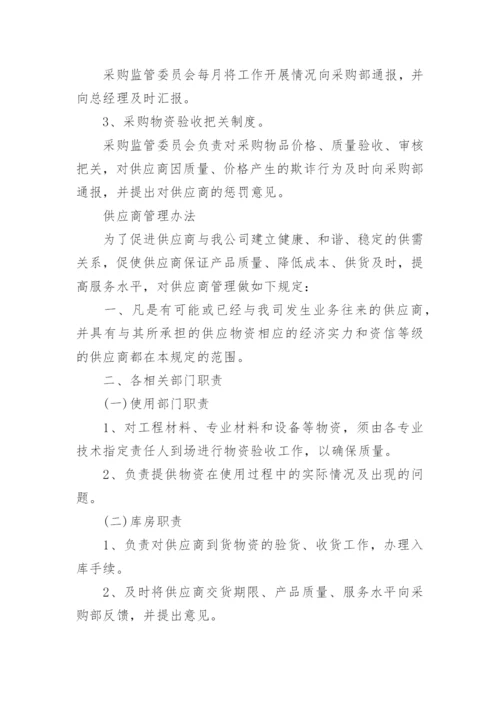 采购监管委员会每月将工作开展情况向采购部通报，并向总经理及时汇报。

3、采购物资验收把关制度。

采购监管委员会负责对采购物品价格、质量验收、审核把关，对供应商因质量、价格产生的欺诈行为及时向采购部通报，并提出对供应商的惩罚意见。

供应商管理办法

为了促进供应商与我公司建立健康、和谐、稳定的供需关系，促使供应商保证产品质量、降低成本、供货及时，提高服务水平，对供应商管理做如下规定：

一、凡是有可能或已经与我司发生业务往来的供应商，并具有与其所承担的供应物资相应的经济实力和资信等级的供应商都在本规定的范围。

二、各相关部门职责

(一)使用部门职责

1、对工程材料、专业材料和设备等物资，须由各专业技术指定责任人到场进行物资验收工作，以确保质量。

2、负责提供物资在使用过程中的实际情况及出现的问题。

(二)库房职责

1、负责对供应商到货物资的验货、收货工作，办理入库手续。

2、及时将供应商交货期限、产品质量、服务水平向采购部反馈，并提出意见。